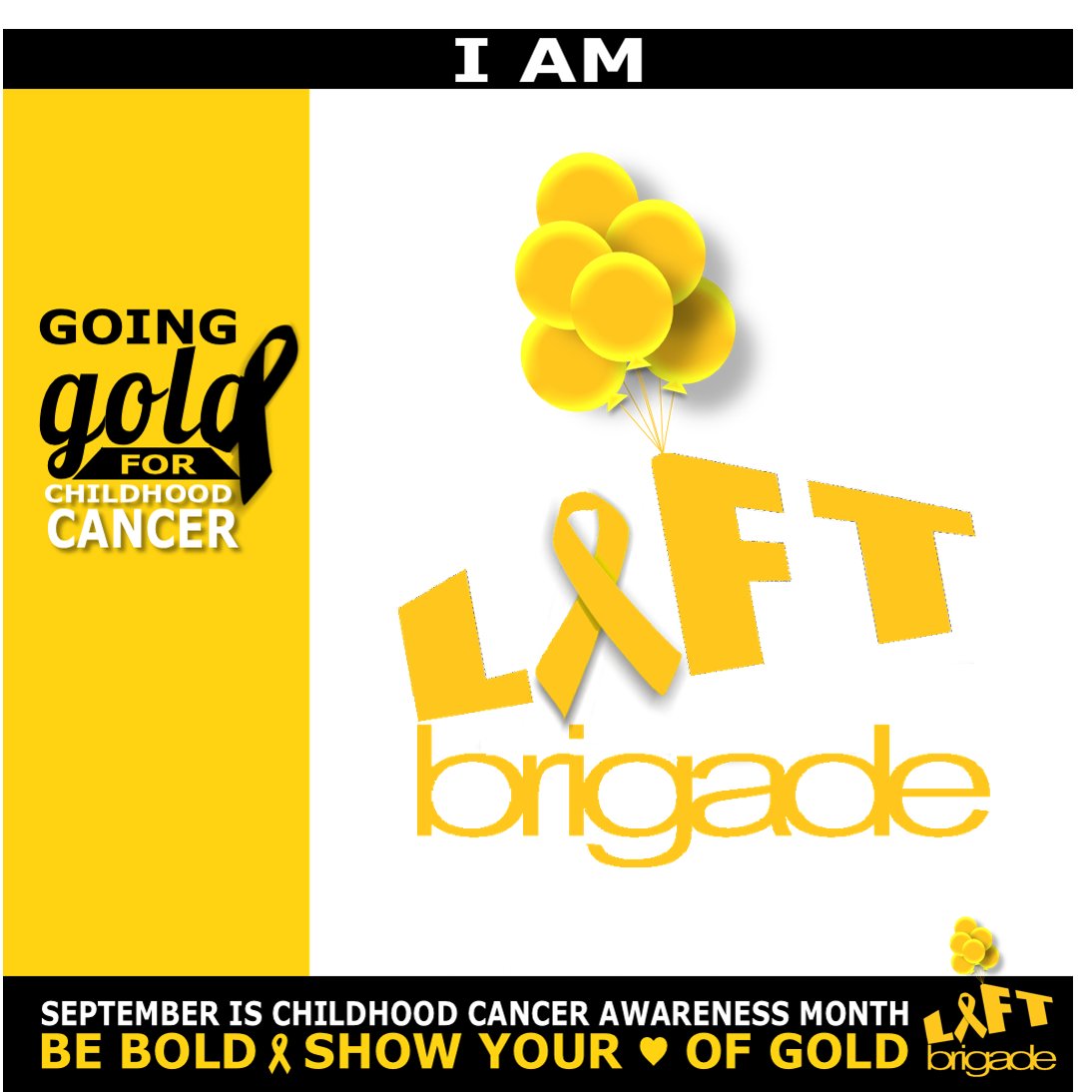 I AM

GOING gold FOR CHILDHOOD CANCER

LIFT brigade

SEPTEMBER IS CHILDHOOD CANCER AWARENESS MONTH
BE BOLD SHOW YOUR ♥ OF GOLD

LIFT brigade